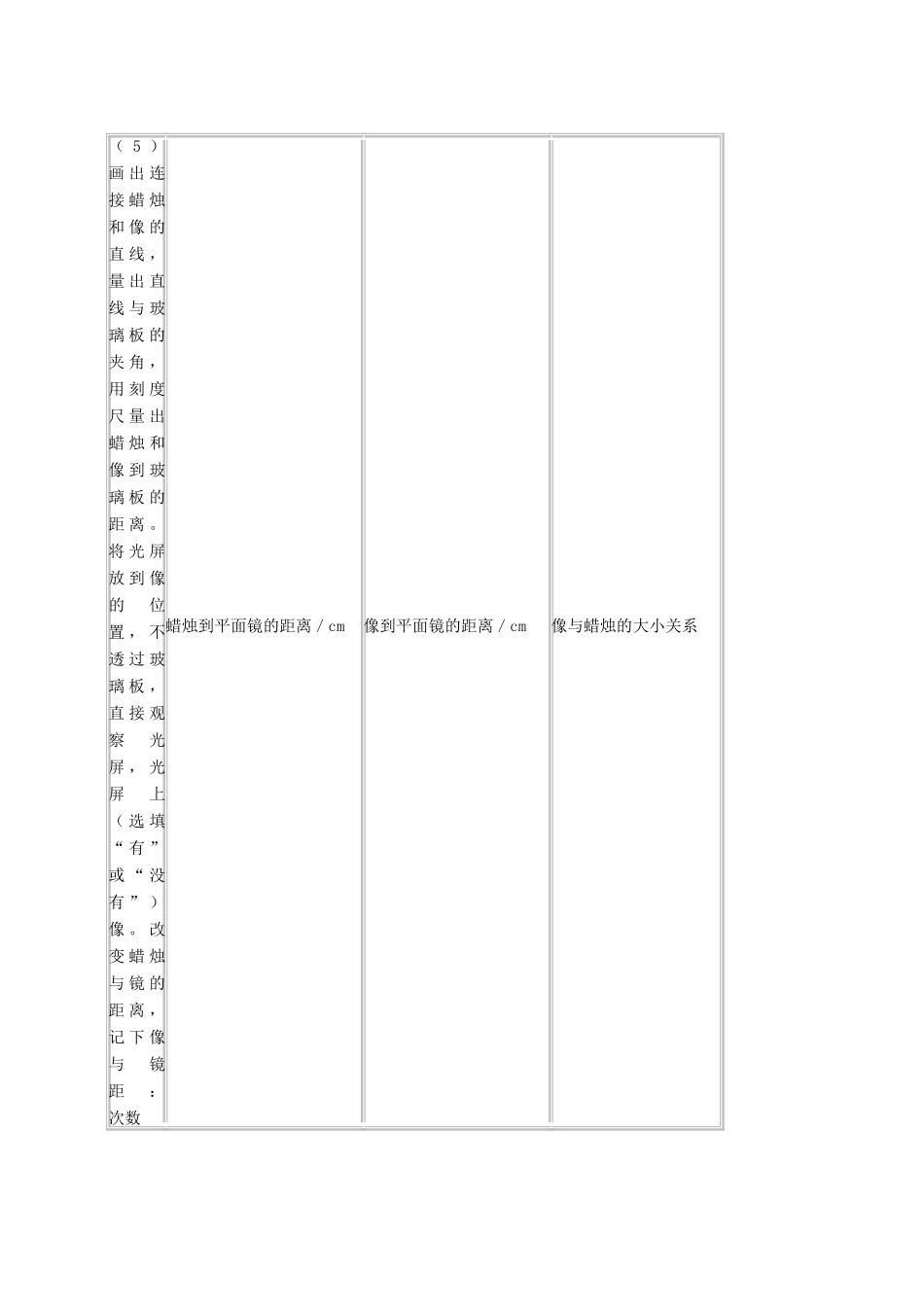 | （5）画出连接蜡烛和像的直线，量出直线与玻璃板的夹角，用刻度尺量出蜡烛和像到玻璃板的距离。将光屏放到像的位置，不透过玻璃板，直接观察光屏，光屏上（选填“有”或“没有”）像。改变蜡烛与镜的距离，记下像与镜距：次数 | 蜡烛到平面镜的距离／cm | 像到平面镜的距离／cm | 像与蜡烛的大小关系 |
|---|---|---|---|